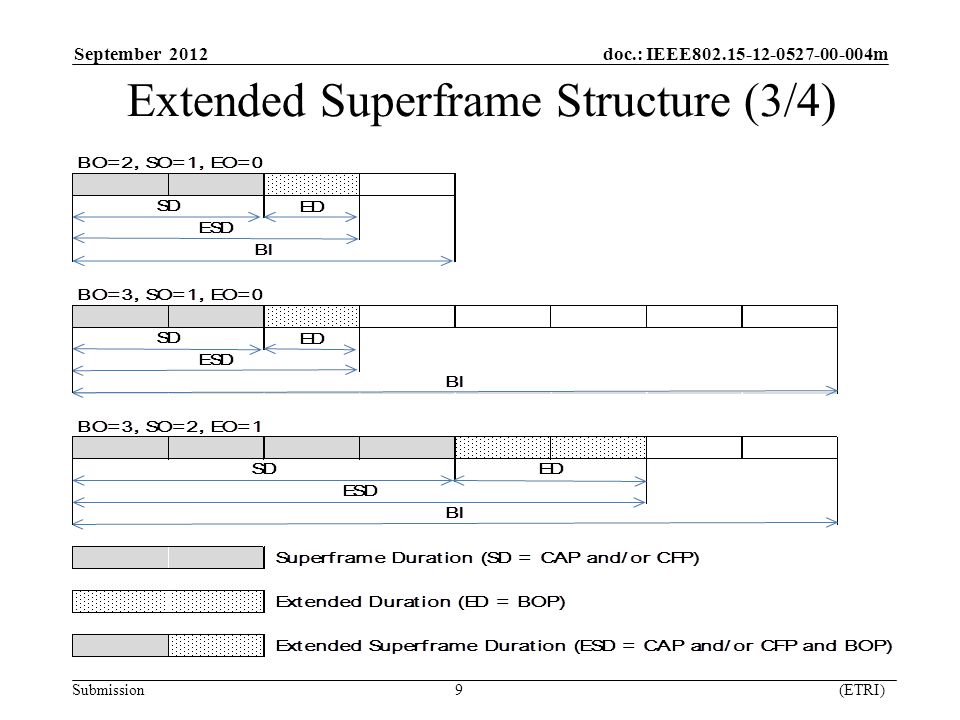 September 2012

doc.: IEEE802.15-12-0527-00-004m

Extended Superframe Structure (3/4)

BO=2, SO=1, EO=0

SD

ED

ESD

BI

BO=3, SO=1, EO=0

SD

ED

ESD

BI

BO=3, SO=2, EO=1

SD

ED

ESD

BI

Superframe Duration (SD = CAP and/or CFP)

Extended Duration (ED = BOP)

Extended Superframe Duration (ESD = CAP and/or CFP and BOP)

Submission

9

(ETRI)